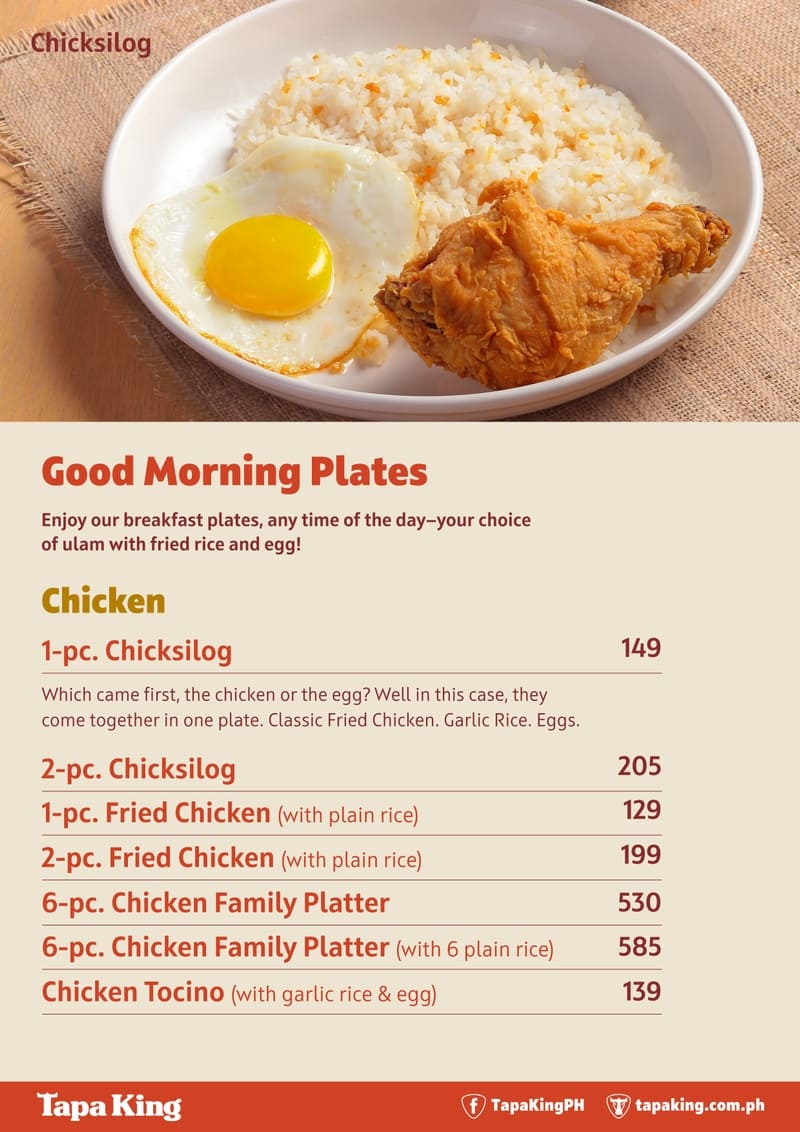 Chicksilog

Good Morning Plates

Enjoy our breakfast plates, any time of the day–your choice of ulam with fried rice and egg!

Chicken

1-pc. Chicksilog 149

Which came first, the chicken or the egg? Well in this case, they come together in one plate. Classic Fried Chicken. Garlic Rice. Eggs.

2-pc. Chicksilog 205

1-pc. Fried Chicken (with plain rice) 129

2-pc. Fried Chicken (with plain rice) 199

6-pc. Chicken Family Platter 530

6-pc. Chicken Family Platter (with 6 plain rice) 585

Chicken Tocino (with garlic rice & egg) 139

Tapa King

TapaKingPH

tapaking.com.ph